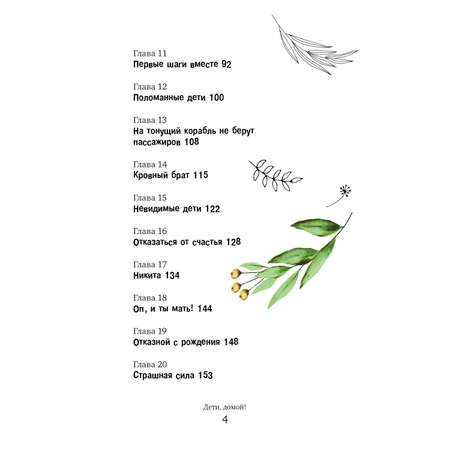 Глава 11
Первые шаги вместе 92

Глава 12
Поломанные дети 100

Глава 13
На тонущий корабль не берут пассажиров 108

Глава 14
Кровный брат 115

Глава 15
Невидимые дети 122

Глава 16
Отказаться от счастья 128

Глава 17
Никита 134

Глава 18
Оп, и ты мать! 144

Глава 19
Отказной с рождения 148

Глава 20
Страшная сила 153

Дети, домой!
4